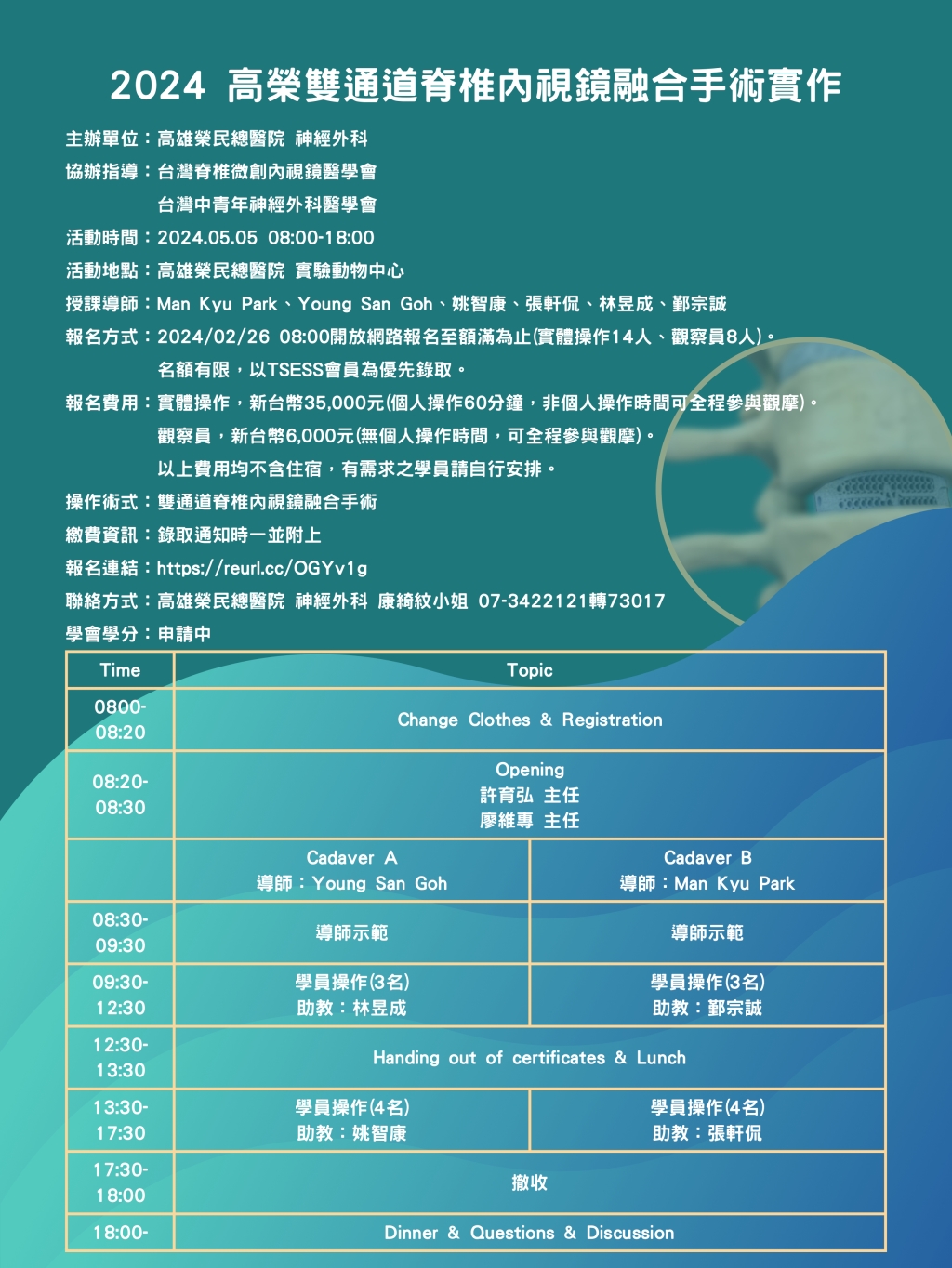 2024 高榮雙通道脊椎內視鏡融合手術實作

主辦單位：高雄榮民總醫院 神經外科
協辦指導：台灣脊椎微創內視鏡醫學會
台灣中青年神經外科醫學會
活動時間：2024.05.05 08:00-18:00
活動地點：高雄榮民總醫院 實驗動物中心
授課導師：Man Kyu Park、Young San Goh、姚智康、張軒侃、林昱成、鄞宗誠
報名方式：2024/02/26 08:00開放網路報名至額滿為止(實體操作14人、觀察員8人)。
名額有限，以TSESS會員為優先錄取。
報名費用：實體操作，新台幣35,000元(個人操作60分鐘，非個人操作時間可全程參與觀摩)。
觀察員，新台幣6,000元(無個人操作時間，可全程參與觀摩)。
以上費用均不含住宿，有需求之學員請自行安排。
操作術式：雙通道脊椎內視鏡融合手術
繳費資訊：錄取通知時一並附上
報名連結：https://reurl.cc/OGYv1g
聯絡方式：高雄榮民總醫院 神經外科 康綺紋小姐 07-3422121轉73017
學會學分：申請中

| Time | Topic | |
|---|---|---|
| 0800-08:20 | Change Clothes & Registration | |
| 08:20-08:30 | Opening 許育弘 主任 廖維專 主任 | |
| | Cadaver A 導師：Young San Goh | Cadaver B 導師：Man Kyu Park |
| 08:30-09:30 | 導師示範 | 導師示範 |
| 09:30-12:30 | 學員操作(3名) 助教：林昱成 | 學員操作(3名) 助教：鄞宗誠 |
| 12:30-13:30 | Handing out of certificates & Lunch | |
| 13:30-17:30 | 學員操作(4名) 助教：姚智康 | 學員操作(4名) 助教：張軒侃 |
| 17:30-18:00 | 撤收 | |
| 18:00- | Dinner & Questions & Discussion | |